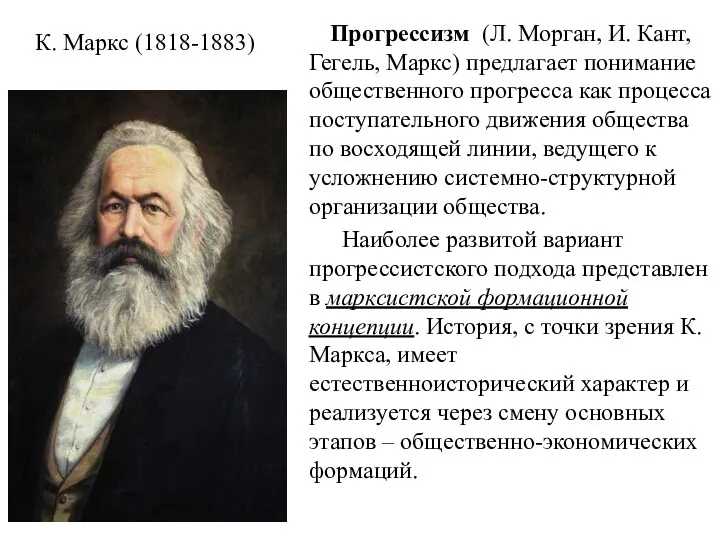 К. Маркс (1818-1883)

Прогрессизм (Л. Морган, И. Кант, Гегель, Маркс) предлагает понимание общественного прогресса как процесса поступательного движения общества по восходящей линии, ведущего к усложнению системно-структурной организации общества.

Наиболее развитой вариант прогрессистского подхода представлен в марксистской формационной концепции. История, с точки зрения К. Маркса, имеет естественноисторический характер и реализуется через смену основных этапов – общественно-экономических формаций.